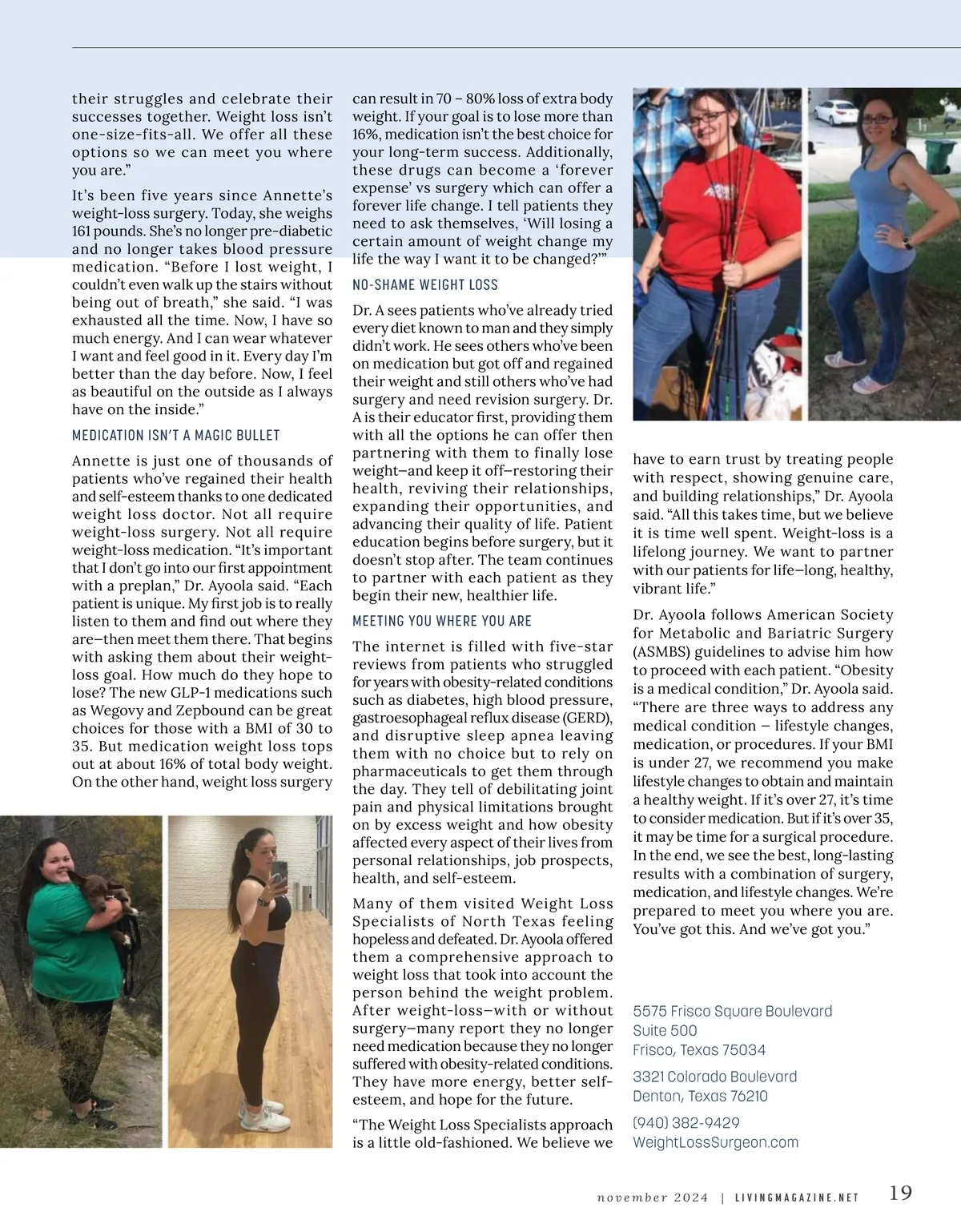 their struggles and celebrate their successes together. Weight loss isn't one-size-fits-all. We offer all these options so we can meet you where you are."

It's been five years since Annette's weight-loss surgery. Today, she weighs 161 pounds. She's no longer pre-diabetic and no longer takes blood pressure medication. "Before I lost weight, I couldn't even walk up the stairs without being out of breath," she said. "I was exhausted all the time. Now, I have so much energy. And I can wear whatever I want and feel good in it. Every day I'm better than the day before. Now, I feel as beautiful on the outside as I always have on the inside."

MEDICATION ISN'T A MAGIC BULLET

Annette is just one of thousands of patients who've regained their health and self-esteem thanks to one dedicated weight loss doctor. Not all require weight-loss surgery. Not all require weight-loss medication. "It's important that I don't go into our first appointment with a preplan," Dr. Ayoola said. "Each patient is unique. My first job is to really listen to them and find out where they are—then meet them there. That begins with asking them about their weight-loss goal. How much do they hope to lose? The new GLP-1 medications such as Wegovy and Zepbound can be great choices for those with a BMI of 30 to 35. But medication weight loss tops out at about 16% of total body weight. On the other hand, weight loss surgery can result in 70 – 80% loss of extra body weight. If your goal is to lose more than 16%, medication isn't the best choice for your long-term success. Additionally, these drugs can become a 'forever expense' vs surgery which can offer a forever life change. I tell patients they need to ask themselves, 'Will losing a certain amount of weight change my life the way I want it to be changed?'"

NO-SHAME WEIGHT LOSS

Dr. A sees patients who've already tried every diet known to man and they simply didn't work. He sees others who've been on medication but got off and regained their weight and still others who've had surgery and need revision surgery. Dr. A is their educator first, providing them with all the options he can offer then partnering with them to finally lose weight—and keep it off—restoring their health, reviving their relationships, expanding their opportunities, and advancing their quality of life. Patient education begins before surgery, but it doesn't stop after. The team continues to partner with each patient as they begin their new, healthier life.

MEETING YOU WHERE YOU ARE

The internet is filled with five-star reviews from patients who struggled for years with obesity-related conditions such as diabetes, high blood pressure, gastroesophageal reflux disease (GERD), and disruptive sleep apnea leaving them with no choice but to rely on pharmaceuticals to get them through the day. They tell of debilitating joint pain and physical limitations brought on by excess weight and how obesity affected every aspect of their lives from personal relationships, job prospects, health, and self-esteem.

Many of them visited Weight Loss Specialists of North Texas feeling hopeless and defeated. Dr. Ayoola offered them a comprehensive approach to weight loss that took into account the person behind the weight problem. After weight-loss—with or without surgery—many report they no longer need medication because they no longer suffered with obesity-related conditions. They have more energy, better self-esteem, and hope for the future.

"The Weight Loss Specialists approach is a little old-fashioned. We believe we have to earn trust by treating people with respect, showing genuine care, and building relationships," Dr. Ayoola said. "All this takes time, but we believe it is time well spent. Weight-loss is a lifelong journey. We want to partner with our patients for life—long, healthy, vibrant life."

Dr. Ayoola follows American Society for Metabolic and Bariatric Surgery (ASMBS) guidelines to advise him how to proceed with each patient. "Obesity is a medical condition," Dr. Ayoola said. "There are three ways to address any medical condition – lifestyle changes, medication, or procedures. If your BMI is under 27, we recommend you make lifestyle changes to obtain and maintain a healthy weight. If it's over 27, it's time to consider medication. But if it's over 35, it may be time for a surgical procedure. In the end, we see the best, long-lasting results with a combination of surgery, medication, and lifestyle changes. We're prepared to meet you where you are. You've got this. And we've got you."

5575 Frisco Square Boulevard
Suite 500
Frisco, Texas 75034

3321 Colorado Boulevard
Denton, Texas 76210

(940) 382-9429
WeightLossSurgeon.com

november 2024 | LIVINGMAGAZINE.NET 19